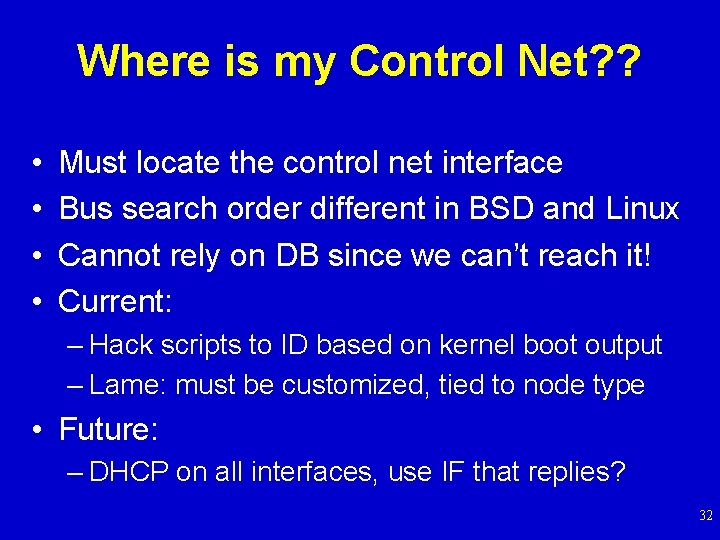 Where is my Control Net??

• Must locate the control net interface
• Bus search order different in BSD and Linux
• Cannot rely on DB since we can't reach it!
• Current:
– Hack scripts to ID based on kernel boot output
– Lame: must be customized, tied to node type
• Future:
– DHCP on all interfaces, use IF that replies?

32